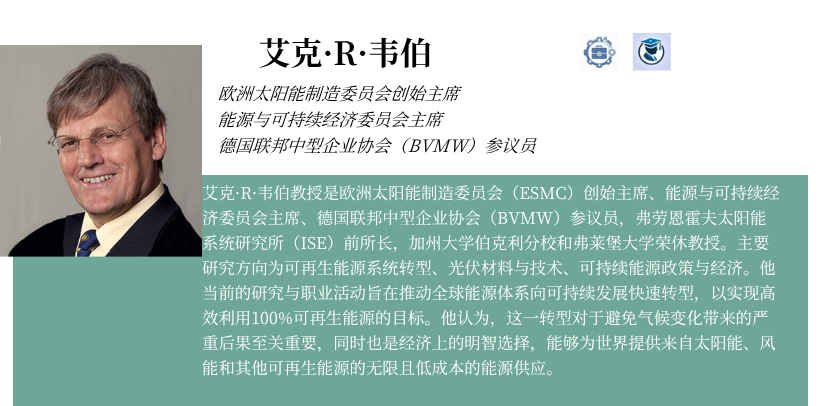 艾克·R·韦伯

欧洲太阳能制造委员会创始主席
能源与可持续经济委员会主席
德国联邦中型企业协会（BVMW）参议员

艾克·R·韦伯教授是欧洲太阳能制造委员会（ESMC）创始主席、能源与可持续经济委员会主席、德国联邦中型企业协会（BVMW）参议员，弗劳恩霍夫太阳能系统研究所（ISE）前所长，加州大学伯克利分校和弗莱堡大学荣休教授。主要研究方向为可再生能源系统转型、光伏材料与技术、可持续能源政策与经济。他当前的研究与职业活动旨在推动全球能源体系向可持续发展快速转型，以实现高效利用100%可再生能源的目标。他认为，这一转型对于避免气候变化带来的严重后果至关重要，同时也是经济上的明智选择，能够为世界提供来自太阳能、风能和其他可再生能源的无限且低成本的能源供应。